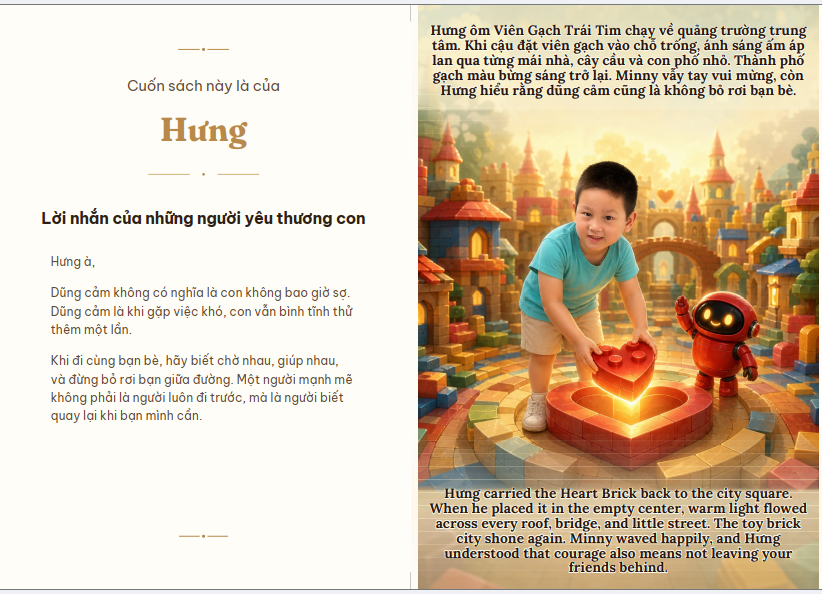 Cuốn sách này là của

Hưng

Lời nhắn của những người yêu thương con

Hưng à,

Dũng cảm không có nghĩa là con không bao giờ sợ. Dũng cảm là khi gặp việc khó, con vẫn bình tĩnh thử thêm một lần.

Khi đi cùng bạn bè, hãy biết chờ nhau, giúp nhau, và đừng bỏ rơi bạn giữa đường. Một người mạnh mẽ không phải là người luôn đi trước, mà là người biết quay lại khi bạn mình cần.

Hưng ôm Viên Gạch Trái Tim chạy về quảng trường trung tâm. Khi cậu đặt viên gạch vào chỗ trống, ánh sáng ấm áp lan qua từng mái nhà, cây cầu và con phố nhỏ. Thành phố gạch màu bừng sáng trở lại. Minny vẫy tay vui mừng, còn Hưng hiểu rằng dũng cảm cũng là không bỏ rơi bạn bè.

Hưng carried the Heart Brick back to the city square. When he placed it in the empty center, warm light flowed across every roof, bridge, and little street. The toy brick city shone again. Minny waved happily, and Hưng understood that courage also means not leaving your friends behind.